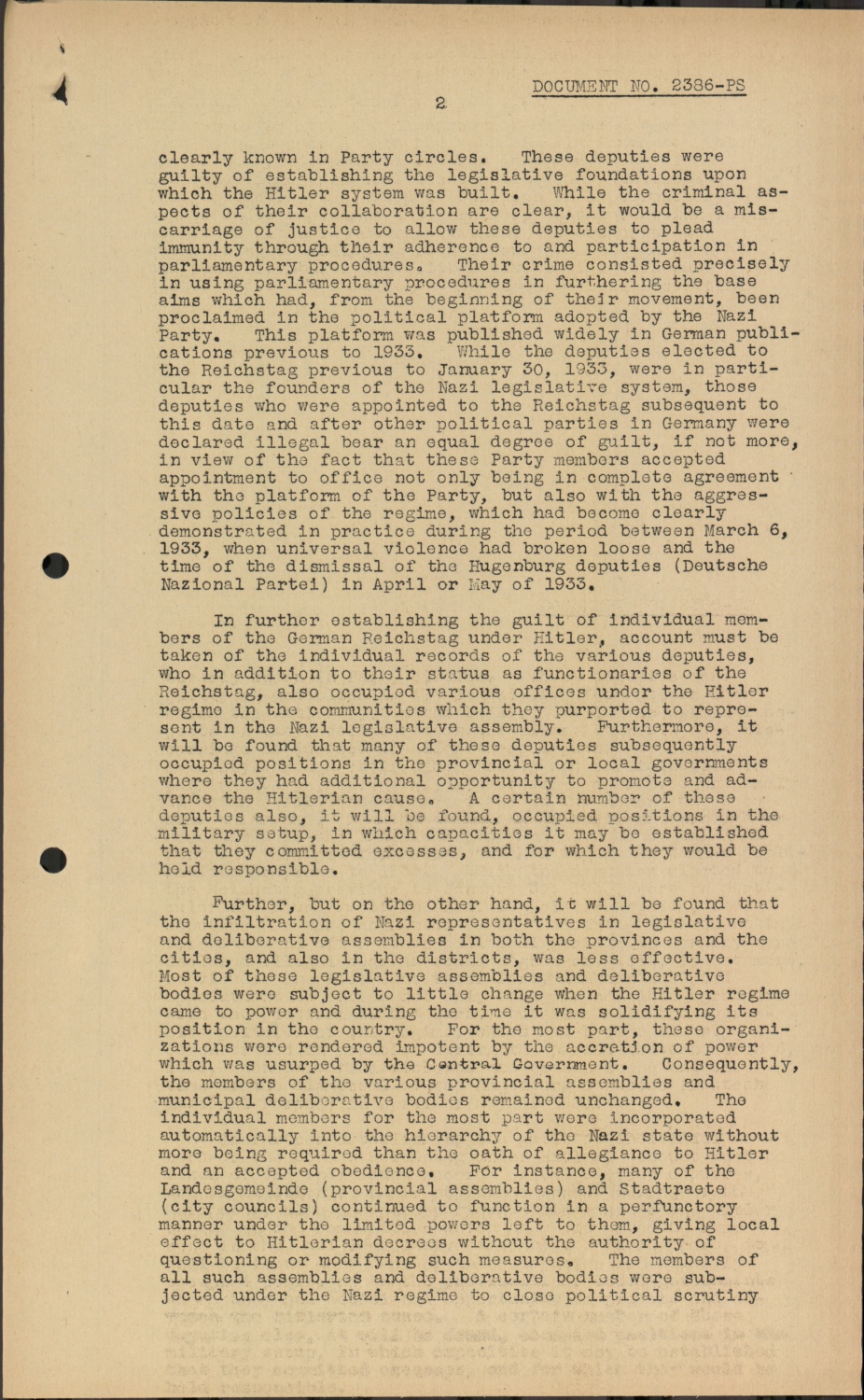 DOCUMENT NO. 2386-PS

2

clearly known in Party circles. These deputies were guilty of establishing the legislative foundations upon which the Hitler system was built. While the criminal aspects of their collaboration are clear, it would be a miscarriage of justice to allow these deputies to plead immunity through their adherence to and participation in parliamentary procedures. Their crime consisted precisely in using parliamentary procedures in furthering the base aims which had, from the beginning of their movement, been proclaimed in the political platform adopted by the Nazi Party. This platform was published widely in German publications previous to 1933. While the deputies elected to the Reichstag previous to January 30, 1933, were in particular the founders of the Nazi legislative system, those deputies who were appointed to the Reichstag subsequent to this date and after other political parties in Germany were declared illegal bear an equal degree of guilt, if not more, in view of the fact that these Party members accepted appointment to office not only being in complete agreement with the platform of the Party, but also with the aggressive policies of the regime, which had become clearly demonstrated in practice during the period between March 6, 1933, when universal violence had broken loose and the time of the dismissal of the Hugenburg deputies (Deutsche Nazional Partei) in April or May of 1933.

In further establishing the guilt of individual members of the German Reichstag under Hitler, account must be taken of the individual records of the various deputies, who in addition to their status as functionaries of the Reichstag, also occupied various offices under the Hitler regime in the communities which they purported to represent in the Nazi legislative assembly. Furthermore, it will be found that many of these deputies subsequently occupied positions in the provincial or local governments where they had additional opportunity to promote and advance the Hitlerian cause. A certain number of these deputies also, it will be found, occupied positions in the military setup, in which capacities it may be established that they committed excesses, and for which they would be held responsible.

Further, but on the other hand, it will be found that the infiltration of Nazi representatives in legislative and deliberative assemblies in both the provinces and the cities, and also in the districts, was less effective. Most of these legislative assemblies and deliberative bodies were subject to little change when the Hitler regime came to power and during the time it was solidifying its position in the country. For the most part, these organizations were rendered impotent by the accretion of power which was usurped by the Central Government. Consequently, the members of the various provincial assemblies and municipal deliberative bodies remained unchanged. The individual members for the most part were incorporated automatically into the hierarchy of the Nazi state without more being required than the oath of allegiance to Hitler and an accepted obedience. For instance, many of the Landesgemeinde (provincial assemblies) and Stadtraete (city councils) continued to function in a perfunctory manner under the limited powers left to them, giving local effect to Hitlerian decrees without the authority of questioning or modifying such measures. The members of all such assemblies and deliberative bodies were subjected under the Nazi regime to close political scrutiny